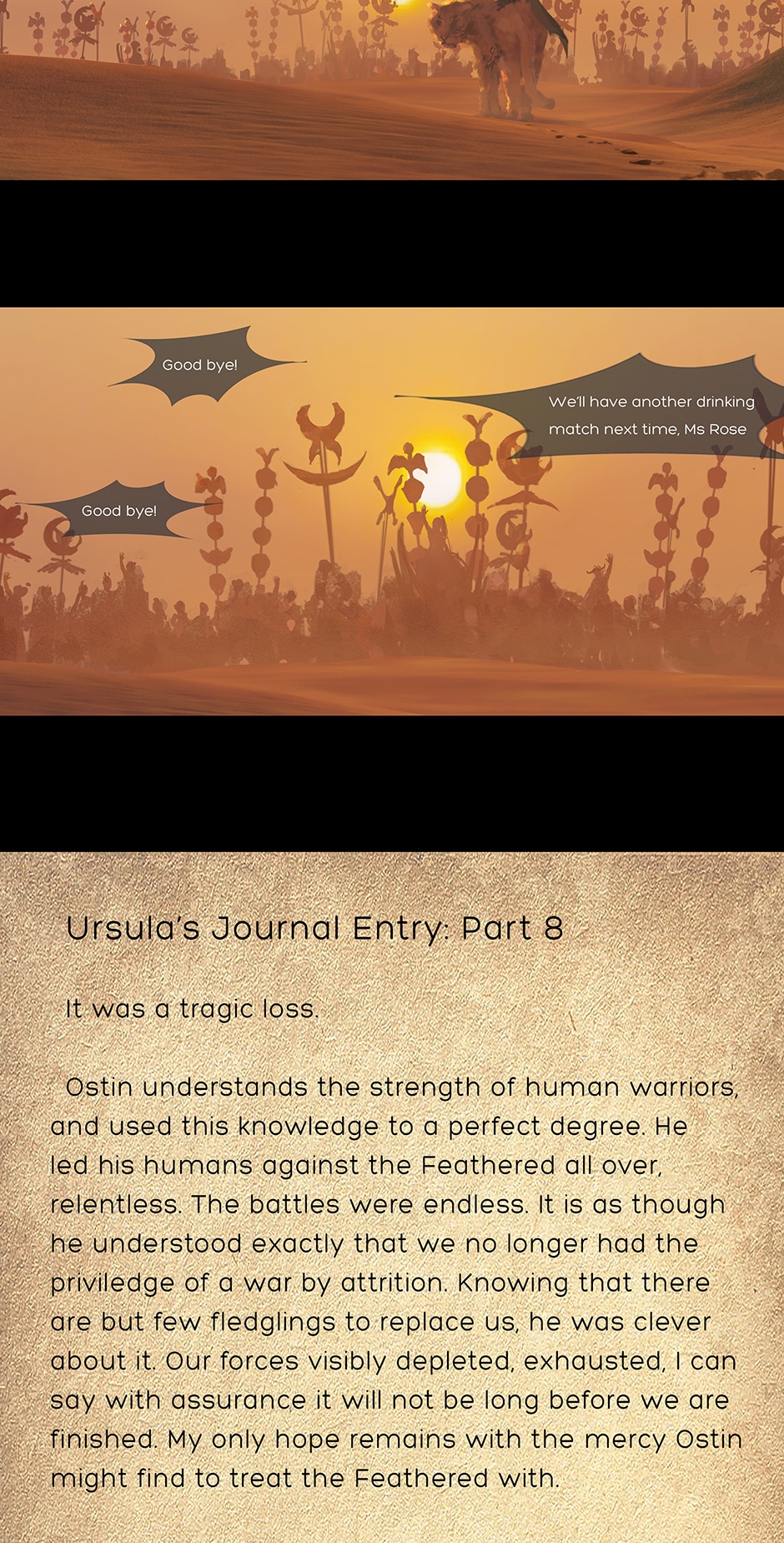 Good bye!

We'll have another drinking match next time, Ms Rose

Good bye!

Ursula's Journal Entry: Part 8

It was a tragic loss.

Ostin understands the strength of human warriors, and used this knowledge to a perfect degree. He led his humans against the Feathered all over, relentless. The battles were endless. It is as though he understood exactly that we no longer had the priviledge of a war by attrition. Knowing that there are but few fledglings to replace us, he was clever about it. Our forces visibly depleted, exhausted, I can say with assurance it will not be long before we are finished. My only hope remains with the mercy Ostin might find to treat the Feathered with.